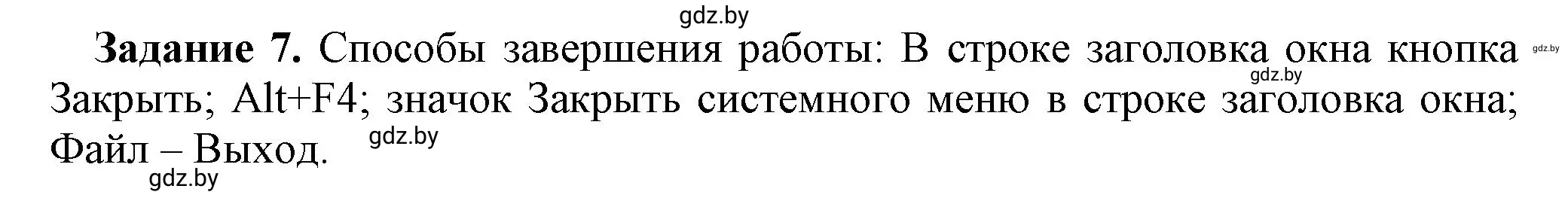 gdz.by

**Задание 7.** Способы завершения работы: В строке заголовка окна кнопка Закрыть; Alt+F4; значок Закрыть системного меню в строке заголовка окна; Файл – Выход.

gdz.by gdz.by gdz.by gdz.by